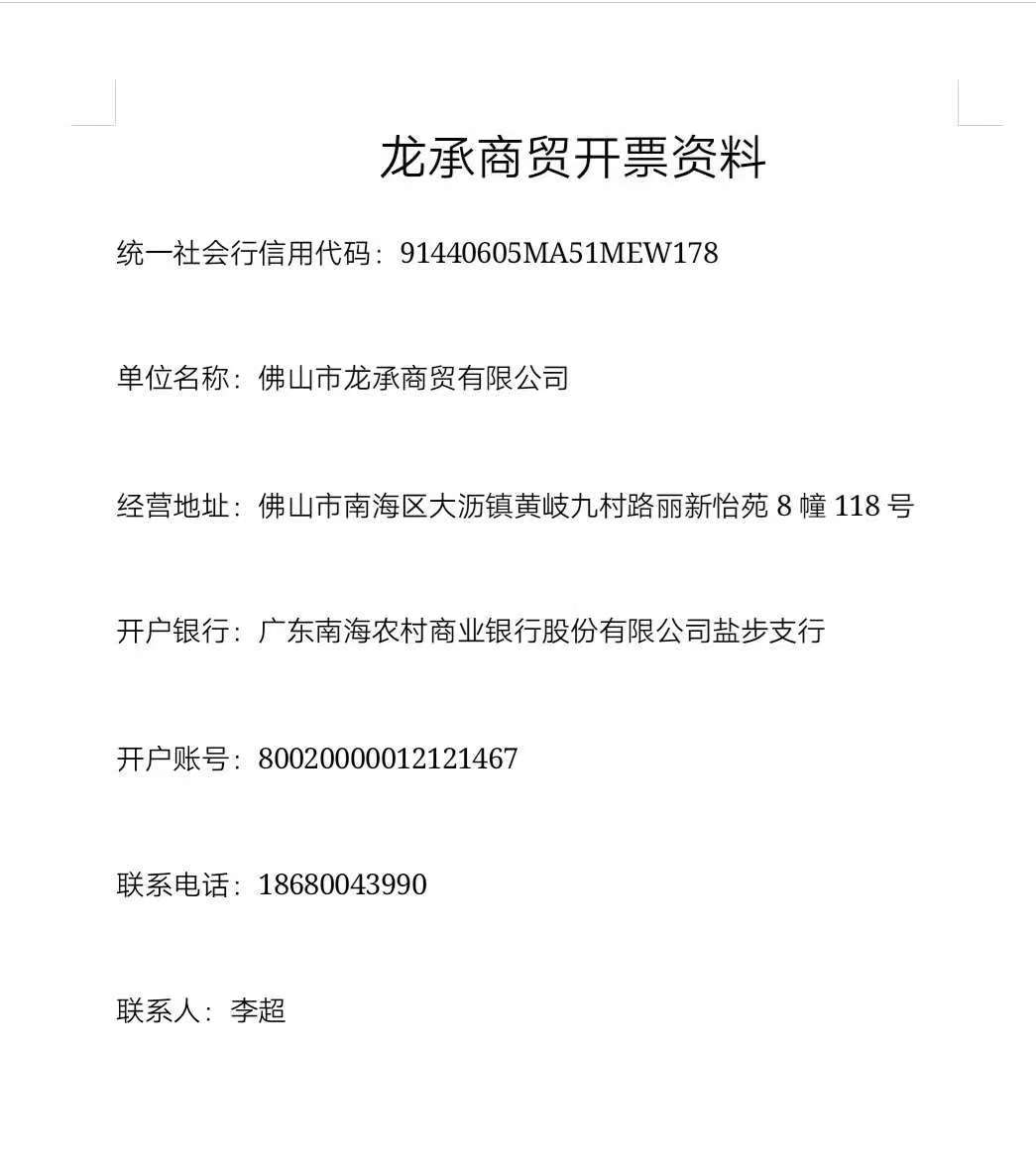 龙承商贸开票资料

统一社会行信用代码：91440605MA51MEW178

单位名称：佛山市龙承商贸有限公司

经营地址：佛山市南海区大沥镇黄岐九村路丽新怡苑 8 幢 118 号

开户银行：广东南海农村商业银行股份有限公司盐步支行

开户账号：80020000012121467

联系电话：18680043990

联系人：李超